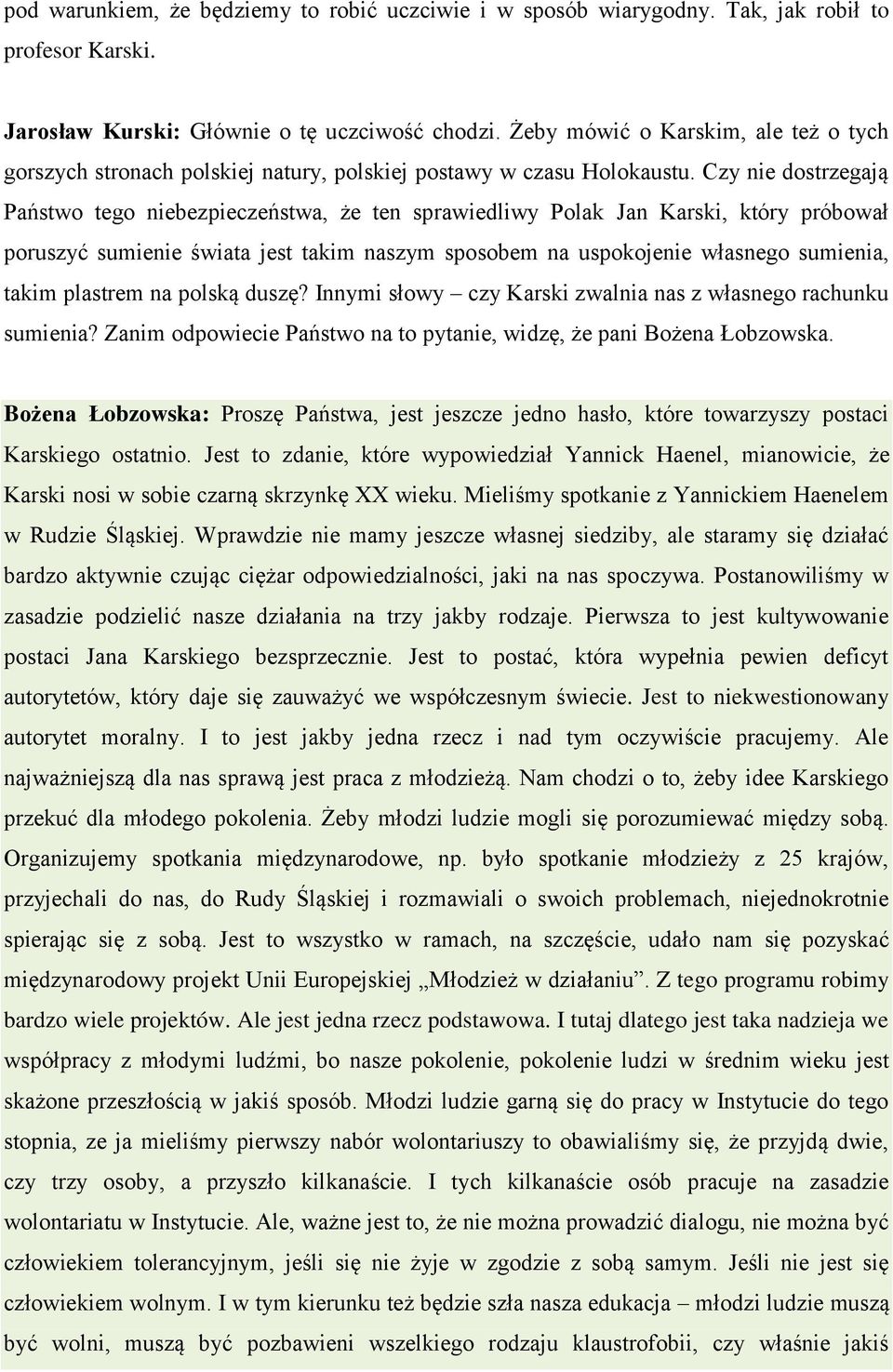 pod warunkiem, że będziemy to robić uczciwie i w sposób wiarygodny. Tak, jak robił to profesor Karski.

Jarosław Kurski: Głównie o tę uczciwość chodzi. Żeby mówić o Karskim, ale też o tych gorszych stronach polskiej natury, polskiej postawy w czasu Holokaustu. Czy nie dostrzegają Państwo tego niebezpieczeństwa, że ten sprawiedliwy Polak Jan Karski, który próbował poruszyć sumienie świata jest takim naszym sposobem na uspokojenie własnego sumienia, takim plastrem na polską duszę? Innymi słowy – czy Karski zwalnia nas z własnego rachunku sumienia? Zanim odpowiecie Państwo na to pytanie, widzę, że pani Bożena Łobzowska.

Bożena Łobzowska: Proszę Państwa, jest jeszcze jedno hasło, które towarzyszy postaci Karskiego ostatnio. Jest to zdanie, które wypowiedział Yannick Haenel, mianowicie, że Karski nosi w sobie czarną skrzynkę XX wieku. Mieliśmy spotkanie z Yannickiem Haenelem w Rudzie Śląskiej. Wprawdzie nie mamy jeszcze własnej siedziby, ale staramy się działać bardzo aktywnie czując ciężar odpowiedzialności, jaki na nas spoczywa. Postanowiliśmy w zasadzie podzielić nasze działania na trzy jakby rodzaje. Pierwsza to jest kultywowanie postaci Jana Karskiego bezsprzecznie. Jest to postać, która wypełnia pewien deficyt autorytetów, który daje się zauważyć we współczesnym świecie. Jest to niekwestionowany autorytet moralny. I to jest jakby jedna rzecz i nad tym oczywiście pracujemy. Ale najważniejszą dla nas sprawą jest praca z młodzieżą. Nam chodzi o to, żeby idee Karskiego przekuć dla młodego pokolenia. Żeby młodzi ludzie mogli się porozumiewać między sobą. Organizujemy spotkania międzynarodowe, np. było spotkanie młodzieży z 25 krajów, przyjechali do nas, do Rudy Śląskiej i rozmawiali o swoich problemach, niejednokrotnie spierając się z sobą. Jest to wszystko w ramach, na szczęście, udało nam się pozyskać międzynarodowy projekt Unii Europejskiej „Młodzież w działaniu”. Z tego programu robimy bardzo wiele projektów. Ale jest jedna rzecz podstawowa. I tutaj dlatego jest taka nadzieja we współpracy z młodymi ludźmi, bo nasze pokolenie, pokolenie ludzi w średnim wieku jest skażone przeszłością w jakiś sposób. Młodzi ludzie garną się do pracy w Instytucie do tego stopnia, ze ja mieliśmy pierwszy nabór wolontariuszy to obawialiśmy się, że przyjdą dwie, czy trzy osoby, a przyszło kilkanaście. I tych kilkanaście osób pracuje na zasadzie wolontariatu w Instytucie. Ale, ważne jest to, że nie można prowadzić dialogu, nie można być człowiekiem tolerancyjnym, jeśli się nie żyje w zgodzie z sobą samym. Jeśli nie jest się człowiekiem wolnym. I w tym kierunku też będzie szła nasza edukacja – młodzi ludzie muszą być wolni, muszą być pozbawieni wszelkiego rodzaju klaustrofobii, czy właśnie jakiś